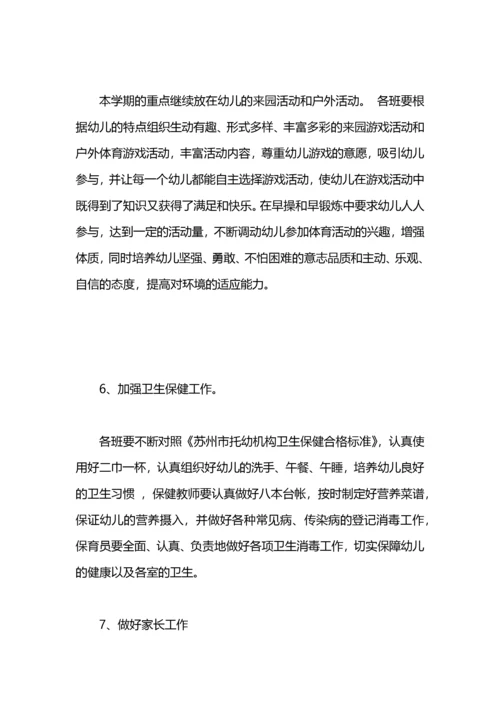 本学期的重点继续放在幼儿的来园活动和户外活动。 各班要根据幼儿的特点组织生动有趣、形式多样、丰富多彩的来园游戏活动和户外体育游戏活动，丰富活动内容，尊重幼儿游戏的意愿，吸引幼儿参与，并让每一个幼儿都能自主选择游戏活动，使幼儿在游戏活动中既得到了知识又获得了满足和快乐。在早操和早锻炼中要求幼儿人人参与，达到一定的活动量，不断调动幼儿参加体育活动的兴趣，增强体质，同时培养幼儿坚强、勇敢、不怕困难的意志品质和主动、乐观、自信的态度，提高对环境的适应能力。

6、加强卫生保健工作。

各班要不断对照《苏州市托幼机构卫生保健合格标准》，认真使用好二巾一杯，认真组织好幼儿的洗手、午餐、午睡，培养幼儿良好的卫生习惯 ，保健教师要认真做好八本台帐，按时制定好营养菜谱，保证幼儿的营养摄入，并做好各种常见病、传染病的登记消毒工作，保育员要全面、认真、负责地做好各项卫生消毒工作，切实保障幼儿的健康以及各室的卫生。

7、做好家长工作